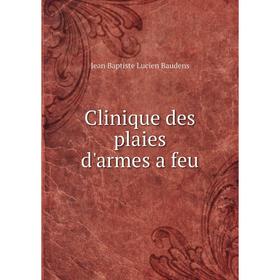 Jean Baptiste Lucien Baudens

Clinique des plaies d'armes a feu